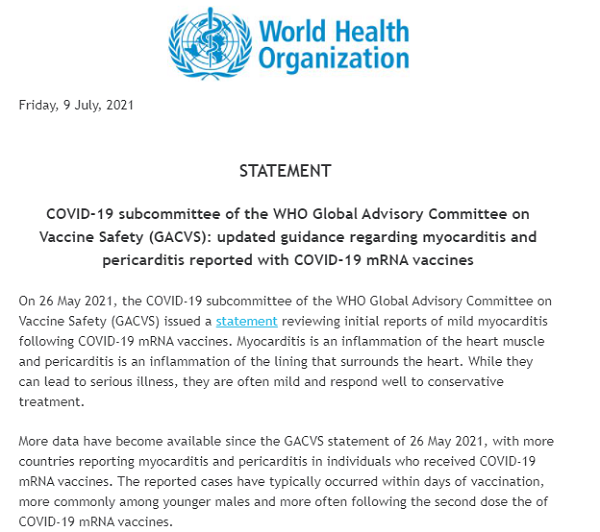 World Health Organization

Friday, 9 July, 2021

STATEMENT

COVID-19 subcommittee of the WHO Global Advisory Committee on Vaccine Safety (GACVS): updated guidance regarding myocarditis and pericarditis reported with COVID-19 mRNA vaccines

On 26 May 2021, the COVID-19 subcommittee of the WHO Global Advisory Committee on Vaccine Safety (GACVS) issued a statement reviewing initial reports of mild myocarditis following COVID-19 mRNA vaccines. Myocarditis is an inflammation of the heart muscle and pericarditis is an inflammation of the lining that surrounds the heart. While they can lead to serious illness, they are often mild and respond well to conservative treatment.

More data have become available since the GACVS statement of 26 May 2021, with more countries reporting myocarditis and pericarditis in individuals who received COVID-19 mRNA vaccines. The reported cases have typically occurred within days of vaccination, more commonly among younger males and more often following the second dose the of COVID-19 mRNA vaccines.